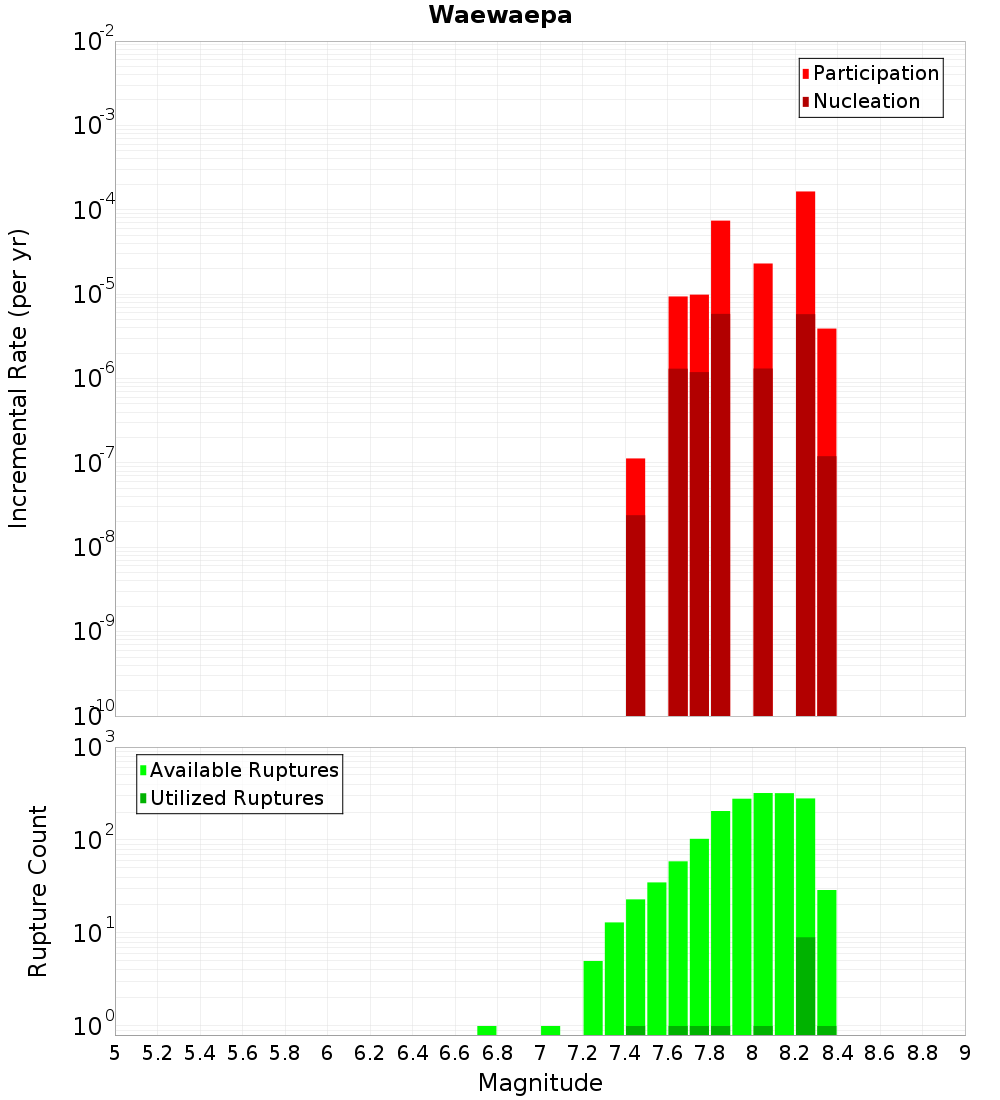 Waewaepa

Participation
Nucleation

Incremental Rate (per yr)

$10^{-2}$
$10^{-3}$
$10^{-4}$
$10^{-5}$
$10^{-6}$
$10^{-7}$
$10^{-8}$
$10^{-9}$
$10^{-10}$

Available Ruptures
Utilized Ruptures

Rupture Count

$10^{3}$
$10^{2}$
$10^{1}$
$10^{0}$

5 5.2 5.4 5.6 5.8 6 6.2 6.4 6.6 6.8 7 7.2 7.4 7.6 7.8 8 8.2 8.4 8.6 8.8 9

Magnitude